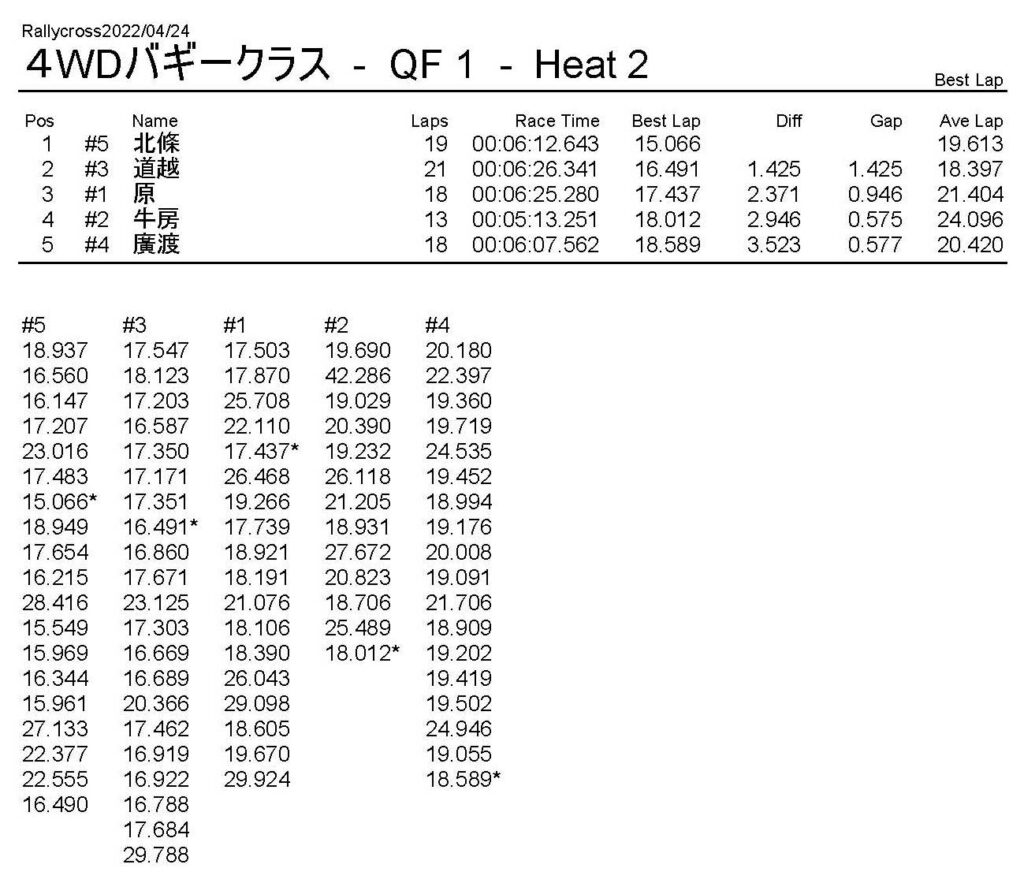 Rallycross2022/04/24

4WDバギークラス - QF 1 - Heat 2

Best Lap

| Pos | | Name | Laps | Race Time | Best Lap | Diff | Gap | Ave Lap |
|---|---|---|---|---|---|---|---|---|
| 1 | #5 | 北條 | 19 | 00:06:12.643 | 15.066 | | | 19.613 |
| 2 | #3 | 道越 | 21 | 00:06:26.341 | 16.491 | 1.425 | 1.425 | 18.397 |
| 3 | #1 | 原 | 18 | 00:06:25.280 | 17.437 | 2.371 | 0.946 | 21.404 |
| 4 | #2 | 牛房 | 13 | 00:05:13.251 | 18.012 | 2.946 | 0.575 | 24.096 |
| 5 | #4 | 廣渡 | 18 | 00:06:07.562 | 18.589 | 3.523 | 0.577 | 20.420 |

| #5 | #3 | #1 | #2 | #4 |
|---|---|---|---|---|
| 18.937 | 17.547 | 17.503 | 19.690 | 20.180 |
| 16.560 | 18.123 | 17.870 | 42.286 | 22.397 |
| 16.147 | 17.203 | 25.708 | 19.029 | 19.360 |
| 17.207 | 16.587 | 22.110 | 20.390 | 19.719 |
| 23.016 | 17.350 | 17.437* | 19.232 | 24.535 |
| 17.483 | 17.171 | 26.468 | 26.118 | 19.452 |
| 15.066* | 17.351 | 19.266 | 21.205 | 18.994 |
| 18.949 | 16.491* | 17.739 | 18.931 | 19.176 |
| 17.654 | 16.860 | 18.921 | 27.672 | 20.008 |
| 16.215 | 17.671 | 18.191 | 20.823 | 19.091 |
| 28.416 | 23.125 | 21.076 | 18.706 | 21.706 |
| 15.549 | 17.303 | 18.106 | 25.489 | 18.909 |
| 15.969 | 16.669 | 18.390 | 18.012* | 19.202 |
| 16.344 | 16.689 | 26.043 | | 19.419 |
| 15.961 | 20.366 | 29.098 | | 19.502 |
| 27.133 | 17.462 | 18.605 | | 24.946 |
| 22.377 | 16.919 | 19.670 | | 19.055 |
| 22.555 | 16.922 | 29.924 | | 18.589* |
| 16.490 | 16.788 | | | |
| | 17.684 | | | |
| | 29.788 | | | |